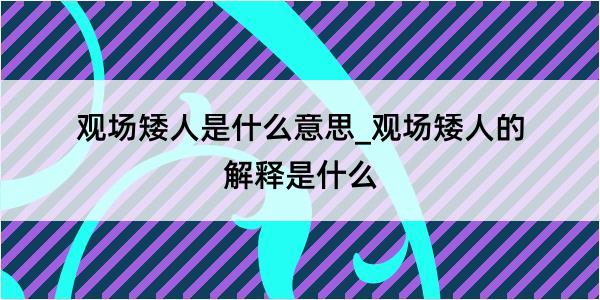 观场矮人是什么意思_观场矮人的解释是什么